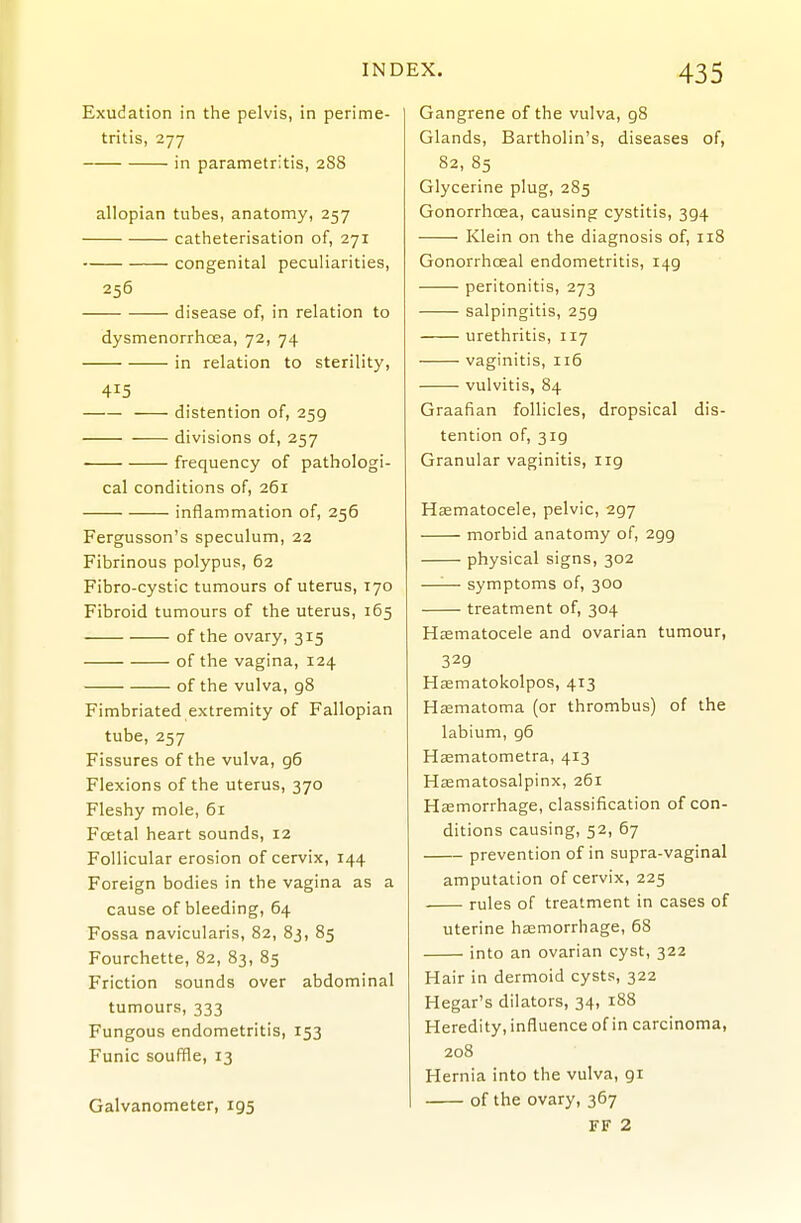 INDEX. 435

Exudation in the pelvis, in perimetritis, 277
—— —— in parametritis, 288

allopian tubes, anatomy, 257
—— —— catheterisation of, 271
—— —— congenital peculiarities, 256
—— —— disease of, in relation to dysmenorrhœa, 72, 74
—— —— in relation to sterility, 415
—— —— distention of, 259
—— —— divisions of, 257
—— —— frequency of pathological conditions of, 261
—— —— inflammation of, 256
Fergusson's speculum, 22
Fibrinous polypus, 62
Fibro-cystic tumours of uterus, 170
Fibroid tumours of the uterus, 165
—— —— of the ovary, 315
—— —— of the vagina, 124
—— —— of the vulva, 98
Fimbriated extremity of Fallopian tube, 257
Fissures of the vulva, 96
Flexions of the uterus, 370
Fleshy mole, 61
Fœtal heart sounds, 12
Follicular erosion of cervix, 144
Foreign bodies in the vagina as a cause of bleeding, 64
Fossa navicularis, 82, 83, 85
Fourchette, 82, 83, 85
Friction sounds over abdominal tumours, 333
Fungous endometritis, 153
Funic souffle, 13

Galvanometer, 195

Gangrene of the vulva, 98
Glands, Bartholin's, diseases of, 82, 85
Glycerine plug, 285
Gonorrhœa, causing cystitis, 394
—— Klein on the diagnosis of, 118
Gonorrhœal endometritis, 149
—— peritonitis, 273
—— salpingitis, 259
—— urethritis, 117
—— vaginitis, 116
—— vulvitis, 84
Graafian follicles, dropsical distention of, 319
Granular vaginitis, 119

Hæmatocele, pelvic, 297
—— morbid anatomy of, 299
—— physical signs, 302
—— symptoms of, 300
—— treatment of, 304
Hæmatocele and ovarian tumour, 329
Hæmatokolpos, 413
Hæmatoma (or thrombus) of the labium, 96
Hæmatometra, 413
Hæmatosalpinx, 261
Hæmorrhage, classification of conditions causing, 52, 67
—— prevention of in supra-vaginal amputation of cervix, 225
—— rules of treatment in cases of uterine hæmorrhage, 68
—— into an ovarian cyst, 322
Hair in dermoid cysts, 322
Hegar's dilators, 34, 188
Heredity, influence of in carcinoma, 208
Hernia into the vulva, 91
—— of the ovary, 367
FF 2